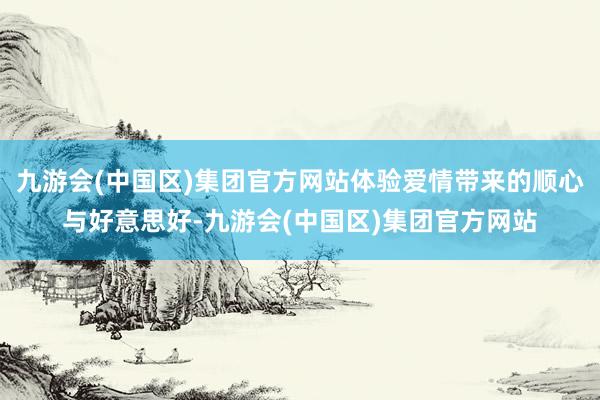 九游会(中国区)集团官方网站体验爱情带来的顺心与好意思好-九游会(中国区)集团官方网站